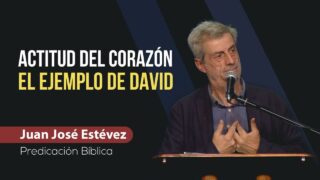 ACTITUD DEL CORAZÓN
EL EJEMPLO DE DAVID

Juan José Estévez

Predicación Bíblica